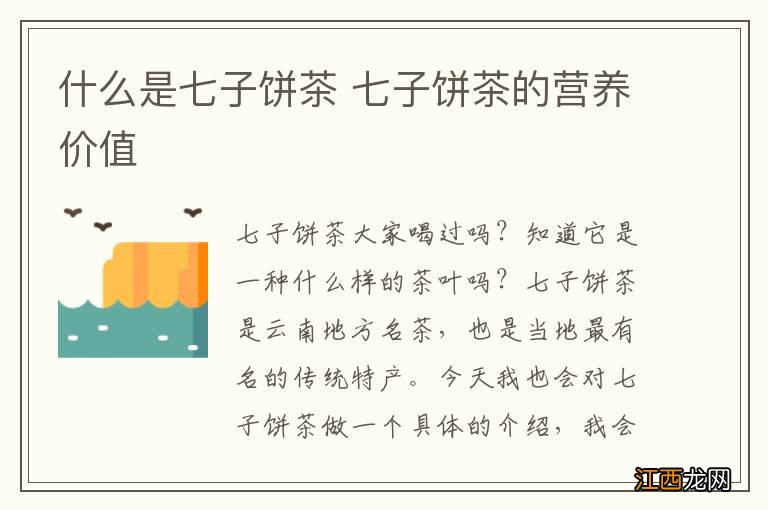 什么是七子饼茶 七子饼茶的营养价值

七子饼茶大家喝过吗？知道它是一种什么样的茶叶吗？七子饼茶是云南地方名茶，也是当地最有名的传统特产。今天我也会对七子饼茶做一个具体的介绍，我会

江西龙网